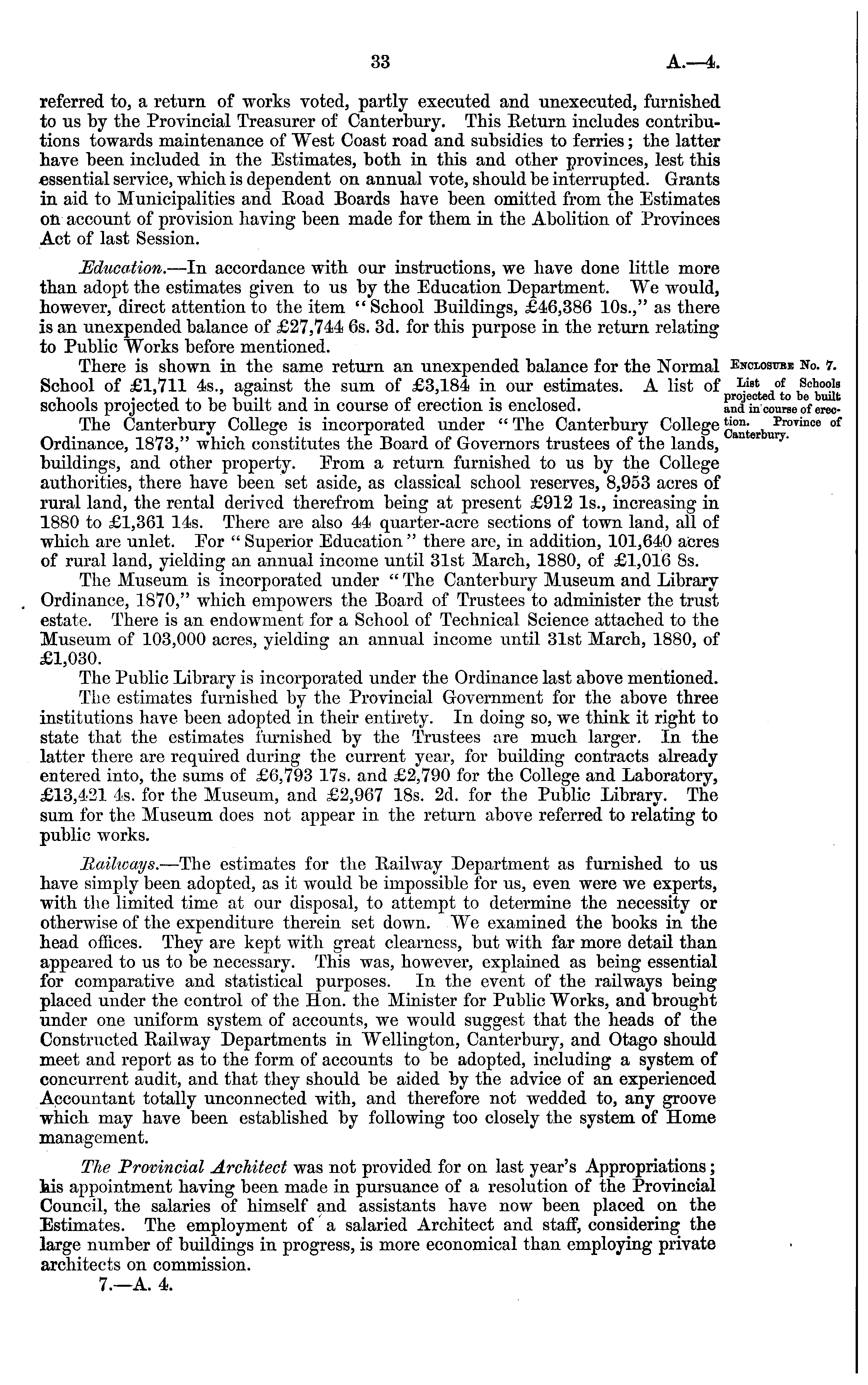 33

A.—4.

referred to, a return of works voted, partly executed and unexecuted, furnished to us by the Provincial Treasurer of Canterbury. This Return includes contributions towards maintenance of West Coast road and subsidies to ferries; the latter have been included in the Estimates, both in this and other provinces, lest this essential service, which is dependent on annual vote, should be interrupted. Grants in aid to Municipalities and Road Boards have been omitted from the Estimates on account of provision having been made for them in the Abolition of Provinces Act of last Session.

Education.—In accordance with our instructions, we have done little more than adopt the estimates given to us by the Education Department. We would, however, direct attention to the item "School Buildings, £46,386 10s.," as there is an unexpended balance of £27,744 6s. 3d. for this purpose in the return relating to Public Works before mentioned.

There is shown in the same return an unexpended balance for the Normal School of £1,711 4s., against the sum of £3,184 in our estimates. A list of schools projected to be built and in course of erection is enclosed.

Enclosure No. 7. List of Schools projected to be built and in course of erection. Province of Canterbury.

The Canterbury College is incorporated under "The Canterbury College Ordinance, 1873," which constitutes the Board of Governors trustees of the lands, buildings, and other property. From a return furnished to us by the College authorities, there have been set aside, as classical school reserves, 8,953 acres of rural land, the rental derived therefrom being at present £912 1s., increasing in 1880 to £1,361 14s. There are also 44 quarter-acre sections of town land, all of which are unlet. For "Superior Education" there are, in addition, 101,640 acres of rural land, yielding an annual income until 31st March, 1880, of £1,016 8s.

The Museum is incorporated under "The Canterbury Museum and Library Ordinance, 1870," which empowers the Board of Trustees to administer the trust estate. There is an endowment for a School of Technical Science attached to the Museum of 103,000 acres, yielding an annual income until 31st March, 1880, of £1,030.

The Public Library is incorporated under the Ordinance last above mentioned.

The estimates furnished by the Provincial Government for the above three institutions have been adopted in their entirety. In doing so, we think it right to state that the estimates furnished by the Trustees are much larger. In the latter there are required during the current year, for building contracts already entered into, the sums of £6,793 17s. and £2,790 for the College and Laboratory, £13,421 4s. for the Museum, and £2,967 18s. 2d. for the Public Library. The sum for the Museum does not appear in the return above referred to relating to public works.

Railways.—The estimates for the Railway Department as furnished to us have simply been adopted, as it would be impossible for us, even were we experts, with the limited time at our disposal, to attempt to determine the necessity or otherwise of the expenditure therein set down. We examined the books in the head offices. They are kept with great clearness, but with far more detail than appeared to us to be necessary. This was, however, explained as being essential for comparative and statistical purposes. In the event of the railways being placed under the control of the Hon. the Minister for Public Works, and brought under one uniform system of accounts, we would suggest that the heads of the Constructed Railway Departments in Wellington, Canterbury, and Otago should meet and report as to the form of accounts to be adopted, including a system of concurrent audit, and that they should be aided by the advice of an experienced Accountant totally unconnected with, and therefore not wedded to, any groove which may have been established by following too closely the system of Home management.

The Provincial Architect was not provided for on last year's Appropriations; his appointment having been made in pursuance of a resolution of the Provincial Council, the salaries of himself and assistants have now been placed on the Estimates. The employment of a salaried Architect and staff, considering the large number of buildings in progress, is more economical than employing private architects on commission.

7.—A. 4.